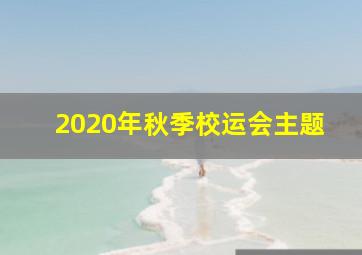 2020年秋季校运会主题